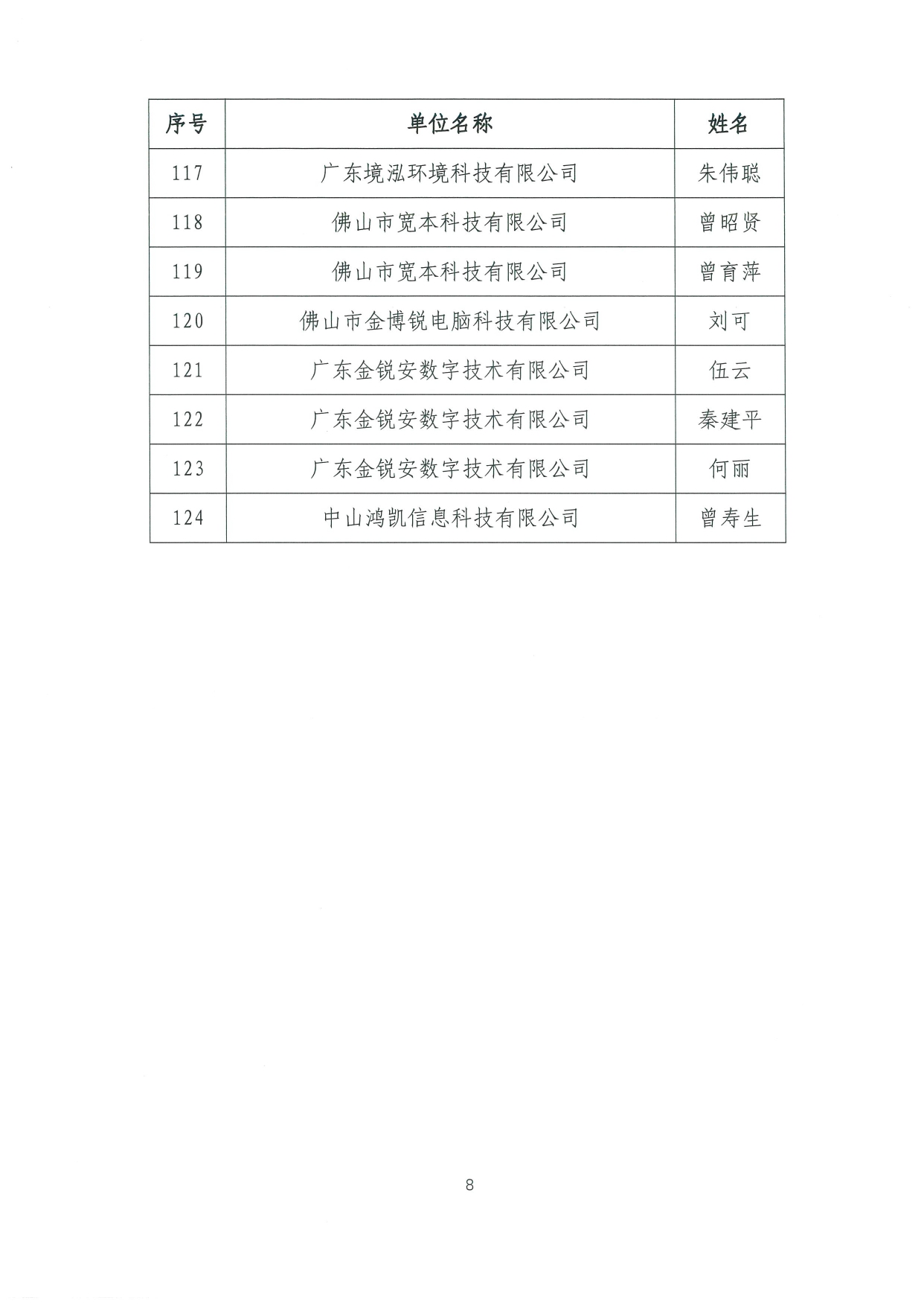 | 序号 | 单位名称 | 姓名 |
|---|---|---|
| 117 | 广东境泓环境科技有限公司 | 朱伟聪 |
| 118 | 佛山市宽本科技有限公司 | 曾昭贤 |
| 119 | 佛山市宽本科技有限公司 | 曾育萍 |
| 120 | 佛山市金博锐电脑科技有限公司 | 刘可 |
| 121 | 广东金锐安数字技术有限公司 | 伍云 |
| 122 | 广东金锐安数字技术有限公司 | 秦建平 |
| 123 | 广东金锐安数字技术有限公司 | 何丽 |
| 124 | 中山鸿凯信息科技有限公司 | 曾寿生 |

8